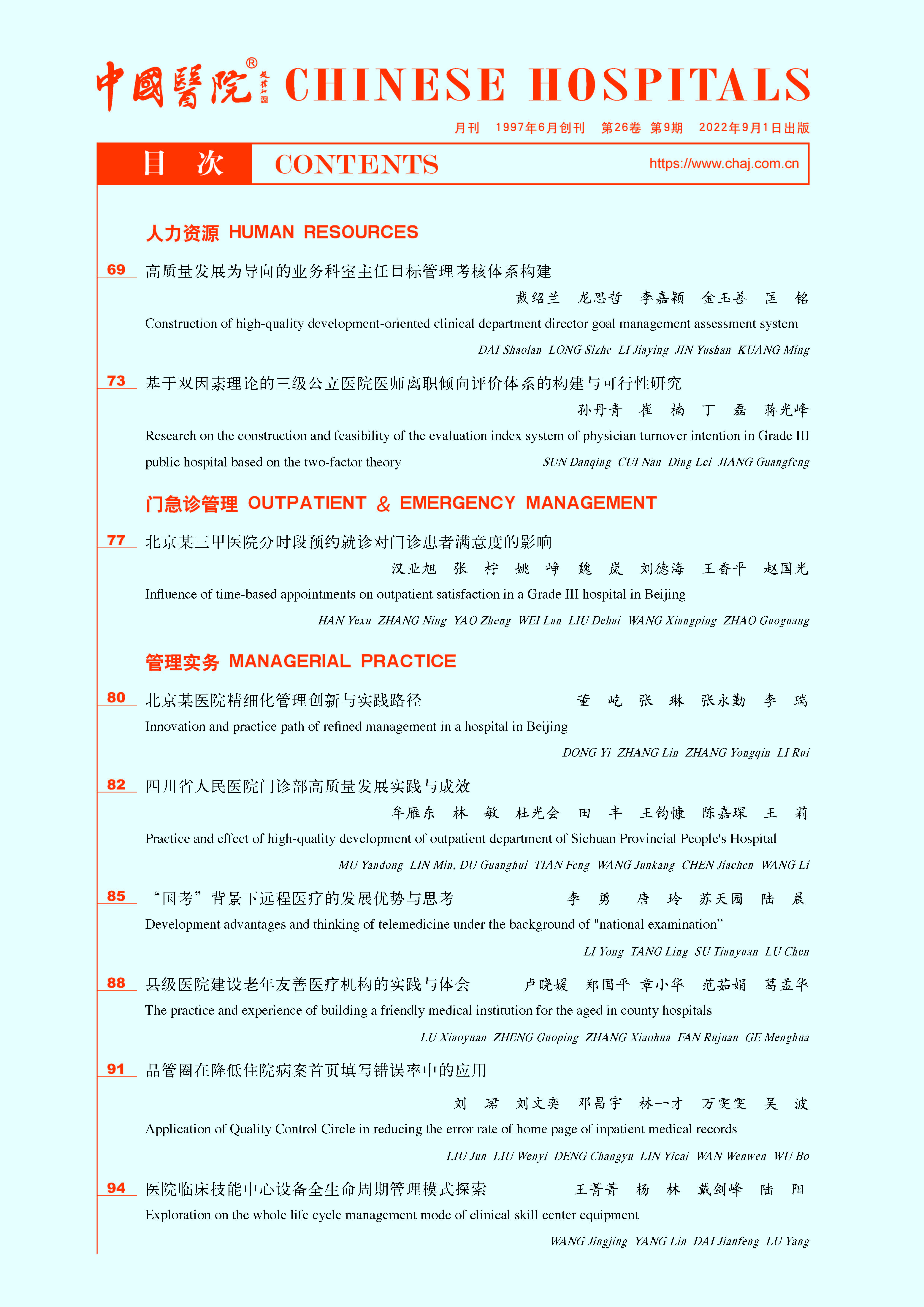 中國醫院® CHINESE HOSPITALS

月刊 1997年6月创刊 第26卷 第9期 2022年9月1日出版

目 次 CONTENTS https://www.chaj.com.cn

人力资源 HUMAN RESOURCES

69 高质量发展为导向的业务科室主任目标管理考核体系构建
戴绍兰 龙思哲 李嘉颖 金玉善 匡 铭
Construction of high-quality development-oriented clinical department director goal management assessment system
DAI Shaolan LONG Sizhe LI Jiaying JIN Yushan KUANG Ming

73 基于双因素理论的三级公立医院医师离职倾向评价体系的构建与可行性研究
孙丹青 崔 楠 丁 磊 蒋光峰
Research on the construction and feasibility of the evaluation index system of physician turnover intention in Grade III public hospital based on the two-factor theory
SUN Danqing CUI Nan Ding Lei JIANG Guangfeng

门急诊管理 OUTPATIENT & EMERGENCY MANAGEMENT

77 北京某三甲医院分时段预约就诊对门诊患者满意度的影响
汉业旭 张 柠 姚 峥 魏 岚 刘德海 王香平 赵国光
Influence of time-based appointments on outpatient satisfaction in a Grade III hospital in Beijing
HAN Yexu ZHANG Ning YAO Zheng WEI Lan LIU Dehai WANG Xiangping ZHAO Guoguang

管理实务 MANAGERIAL PRACTICE

80 北京某医院精细化管理创新与实践路径 董 屹 张 琳 张永勤 李 瑞
Innovation and practice path of refined management in a hospital in Beijing
DONG Yi ZHANG Lin ZHANG Yongqin LI Rui

82 四川省人民医院门诊部高质量发展实践与成效
牟雁东 林 敏 杜光会 田 丰 王钧慷 陈嘉琛 王 莉
Practice and effect of high-quality development of outpatient department of Sichuan Provincial People's Hospital
MU Yandong LIN Min, DU Guanghui TIAN Feng WANG Junkang CHEN Jiachen WANG Li

85 “国考”背景下远程医疗的发展优势与思考 李 勇 唐 玲 苏天园 陆 晨
Development advantages and thinking of telemedicine under the background of "national examination”
LI Yong TANG Ling SU Tianyuan LU Chen

88 县级医院建设老年友善医疗机构的实践与体会 卢晓媛 郑国平 章小华 范茹娟 葛孟华
The practice and experience of building a friendly medical institution for the aged in county hospitals
LU Xiaoyuan ZHENG Guoping ZHANG Xiaohua FAN Rujuan GE Menghua

91 品管圈在降低住院病案首页填写错误率中的应用
刘 珺 刘文奕 邓昌宇 林一才 万雯雯 吴 波
Application of Quality Control Circle in reducing the error rate of home page of inpatient medical records
LIU Jun LIU Wenyi DENG Changyu LIN Yicai WAN Wenwen WU Bo

94 医院临床技能中心设备全生命周期管理模式探索 王菁菁 杨 林 戴剑峰 陆 阳
Exploration on the whole life cycle management mode of clinical skill center equipment
WANG Jingjing YANG Lin DAI Jianfeng LU Yang